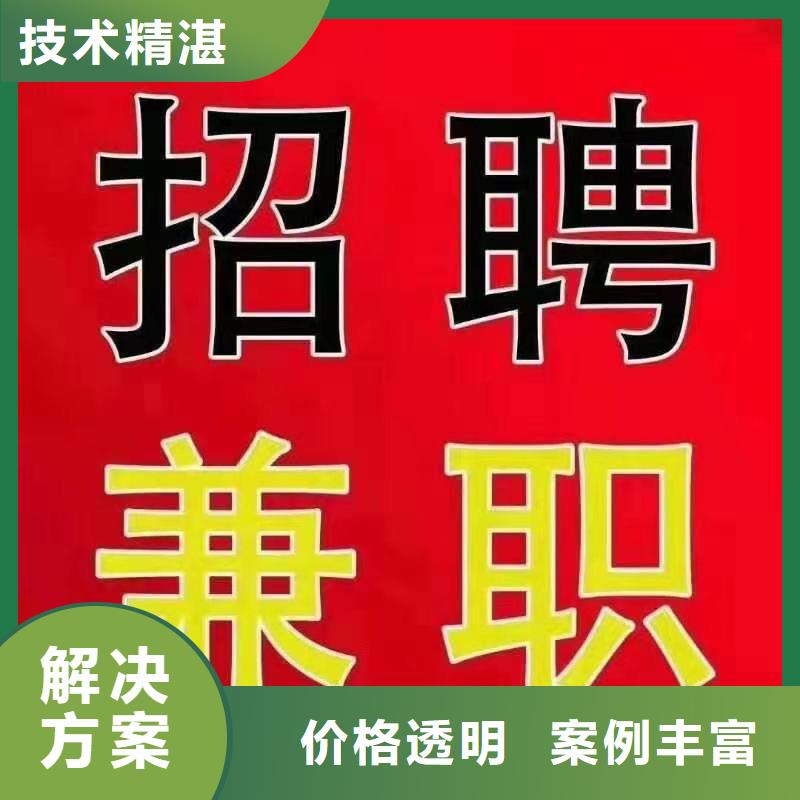 技术精湛

招聘

兼职

解决方案

价格透明 案例丰富